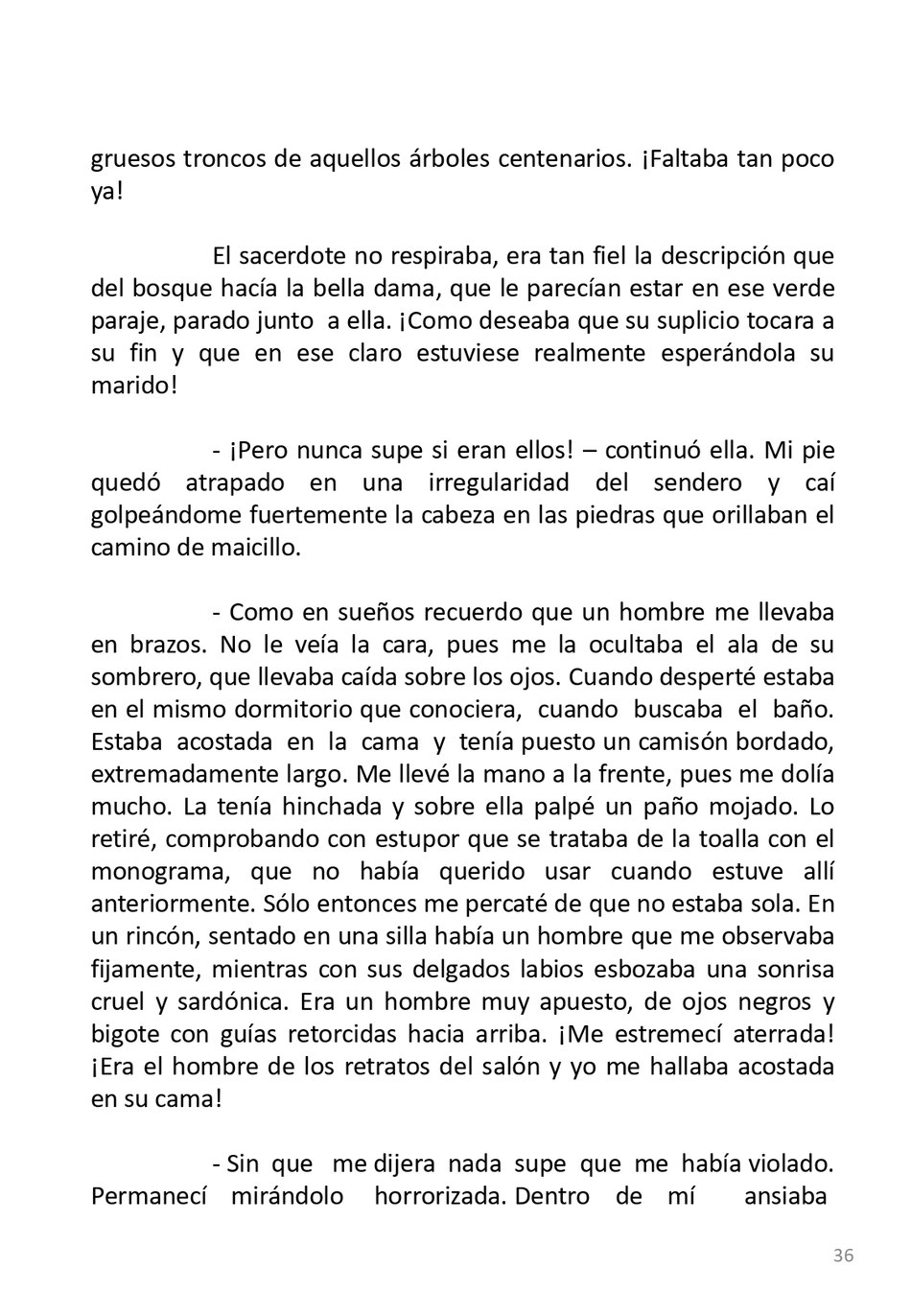 gruesos troncos de aquellos árboles centenarios. ¡Faltaba tan poco ya!

El sacerdote no respiraba, era tan fiel la descripción que del bosque hacía la bella dama, que le parecían estar en ese verde paraje, parado junto a ella. ¡Como deseaba que su suplicio tocara a su fin y que en ese claro estuviese realmente esperándola su marido!

- ¡Pero nunca supe si eran ellos! – continuó ella. Mi pie quedó atrapado en una irregularidad del sendero y caí golpeándome fuertemente la cabeza en las piedras que orillaban el camino de maicillo.

- Como en sueños recuerdo que un hombre me llevaba en brazos. No le veía la cara, pues me la ocultaba el ala de su sombrero, que llevaba caída sobre los ojos. Cuando desperté estaba en el mismo dormitorio que conociera, cuando buscaba el baño. Estaba acostada en la cama y tenía puesto un camisón bordado, extremadamente largo. Me llevé la mano a la frente, pues me dolía mucho. La tenía hinchada y sobre ella palpé un paño mojado. Lo retiré, comprobando con estupor que se trataba de la toalla con el monograma, que no había querido usar cuando estuve allí anteriormente. Sólo entonces me percaté de que no estaba sola. En un rincón, sentado en una silla había un hombre que me observaba fijamente, mientras con sus delgados labios esbozaba una sonrisa cruel y sardónica. Era un hombre muy apuesto, de ojos negros y bigote con guías retorcidas hacia arriba. ¡Me estremecí aterrada! ¡Era el hombre de los retratos del salón y yo me hallaba acostada en su cama!

- Sin que me dijera nada supe que me había violado. Permanecí mirándolo horrorizada. Dentro de mí ansiaba

36